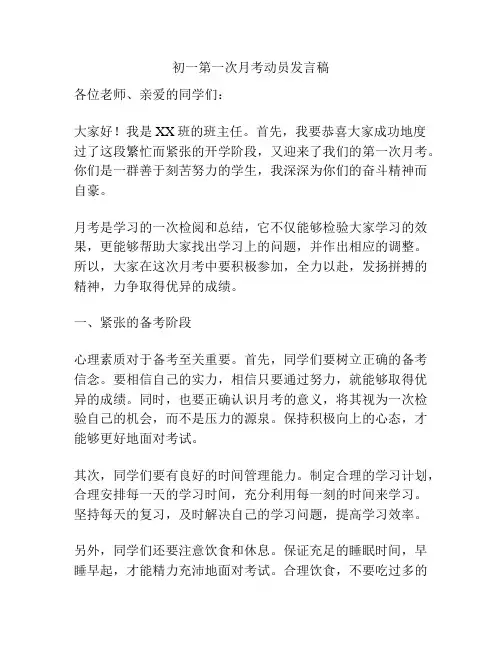 初一第一次月考动员发言稿

各位老师、亲爱的同学们：

大家好！我是XX班的班主任。首先，我要恭喜大家成功地度过了这段繁忙而紧张的开学阶段，又迎来了我们的第一次月考。你们是一群善于刻苦努力的学生，我深深为你们的奋斗精神而自豪。

月考是学习的一次检阅和总结，它不仅能够检验大家学习的效果，更能够帮助大家找出学习上的问题，并作出相应的调整。所以，大家在这次月考中要积极参加，全力以赴，发扬拼搏的精神，力争取得优异的成绩。

一、紧张的备考阶段

心理素质对于备考至关重要。首先，同学们要树立正确的备考信念。要相信自己的实力，相信只要通过努力，就能够取得优异的成绩。同时，也要正确认识月考的意义，将其视为一次检验自己的机会，而不是压力的源泉。保持积极向上的心态，才能够更好地面对考试。

其次，同学们要有良好的时间管理能力。制定合理的学习计划，合理安排每一天的学习时间，充分利用每一刻的时间来学习。坚持每天的复习，及时解决自己的学习问题，提高学习效率。

另外，同学们还要注意饮食和休息。保证充足的睡眠时间，早睡早起，才能精力充沛地面对考试。合理饮食，不要吃过多的